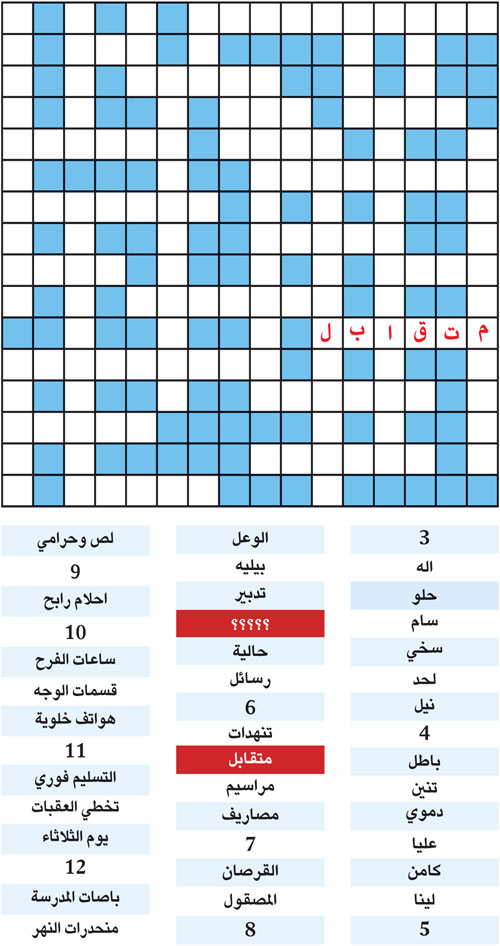 م ت ق ا ب ل

3
اله
حلو
سام
سخي
لحد
نيل
4
باطل
تنين
دموي
عليا
كامن
لينا
5

الوعل
بيليه
تدبير
؟؟؟؟؟
حالية
رسائل
6
تنهدات
متقابل
مراسيم
مصاريف
7
القرصان
المصقول
8

لص وحرامي
9
احلام رابح
10
ساعات الفرح
قسمات الوجه
هواتف خلوية
11
التسليم فوري
تخطي العقبات
يوم الثلاثاء
12
باصات المدرسة
منحدرات النهر